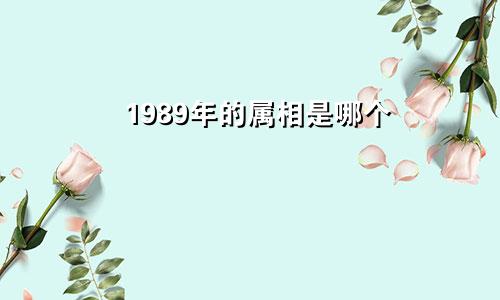 1989年的属相是哪个